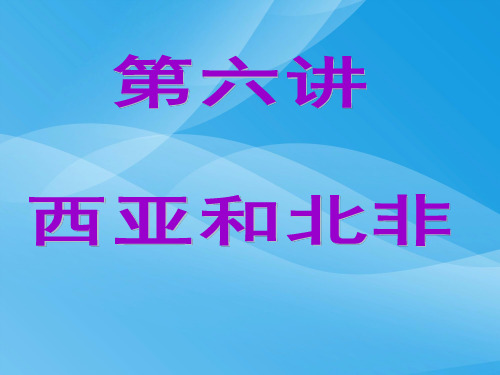 第六讲

西亚和北非